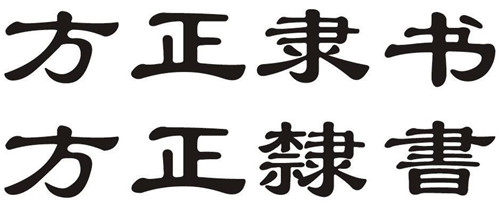 方正隶书
方正隸書